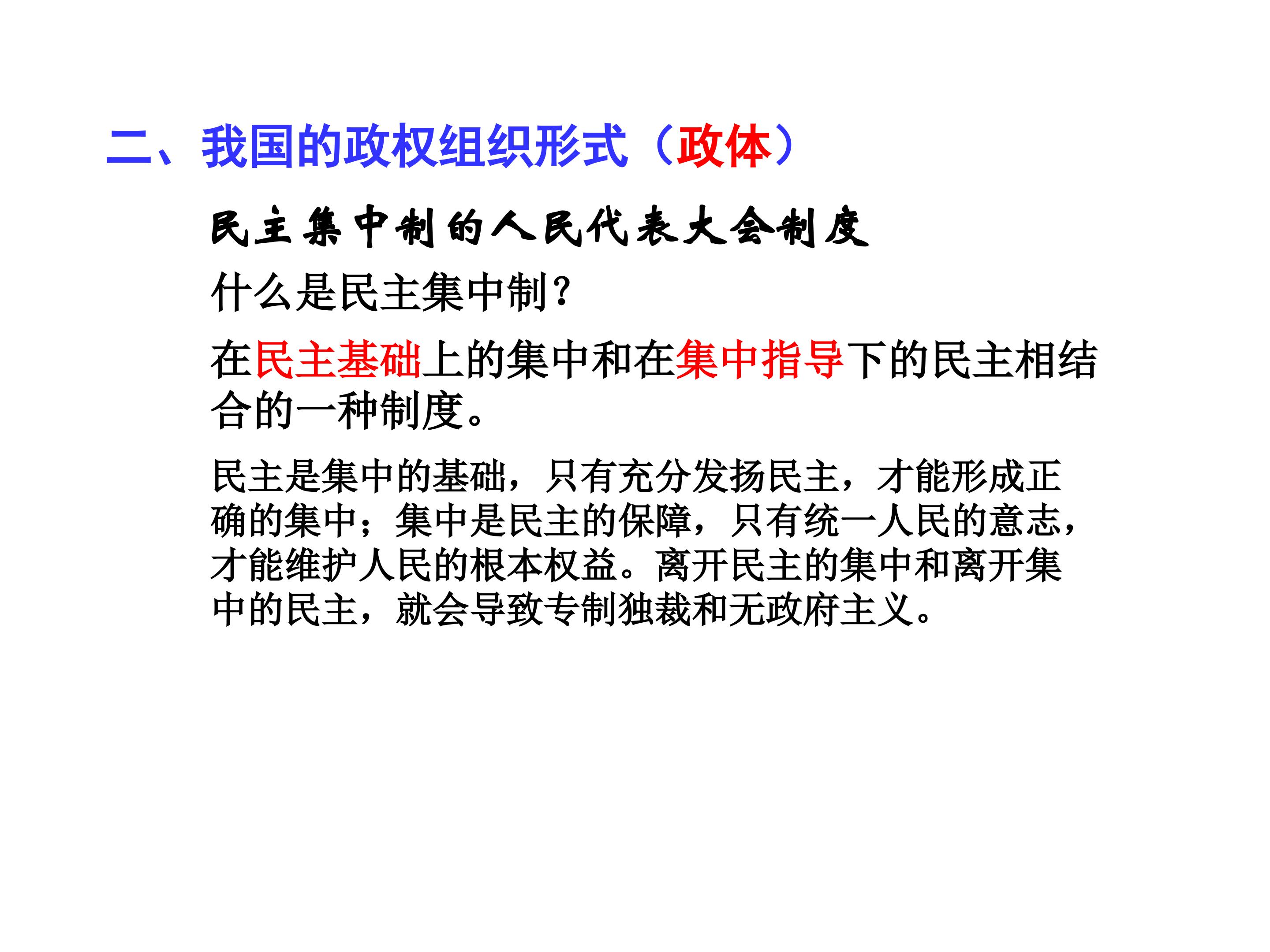 二、我国的政权组织形式（政体）

民主集中制的人民代表大会制度

什么是民主集中制？

在民主基础上的集中和在集中指导下的民主相结合的一种制度。

民主是集中的基础，只有充分发扬民主，才能形成正确的集中；集中是民主的保障，只有统一人民的意志，才能维护人民的根本权益。离开民主的集中和离开集中的民主，就会导致专制独裁和无政府主义。